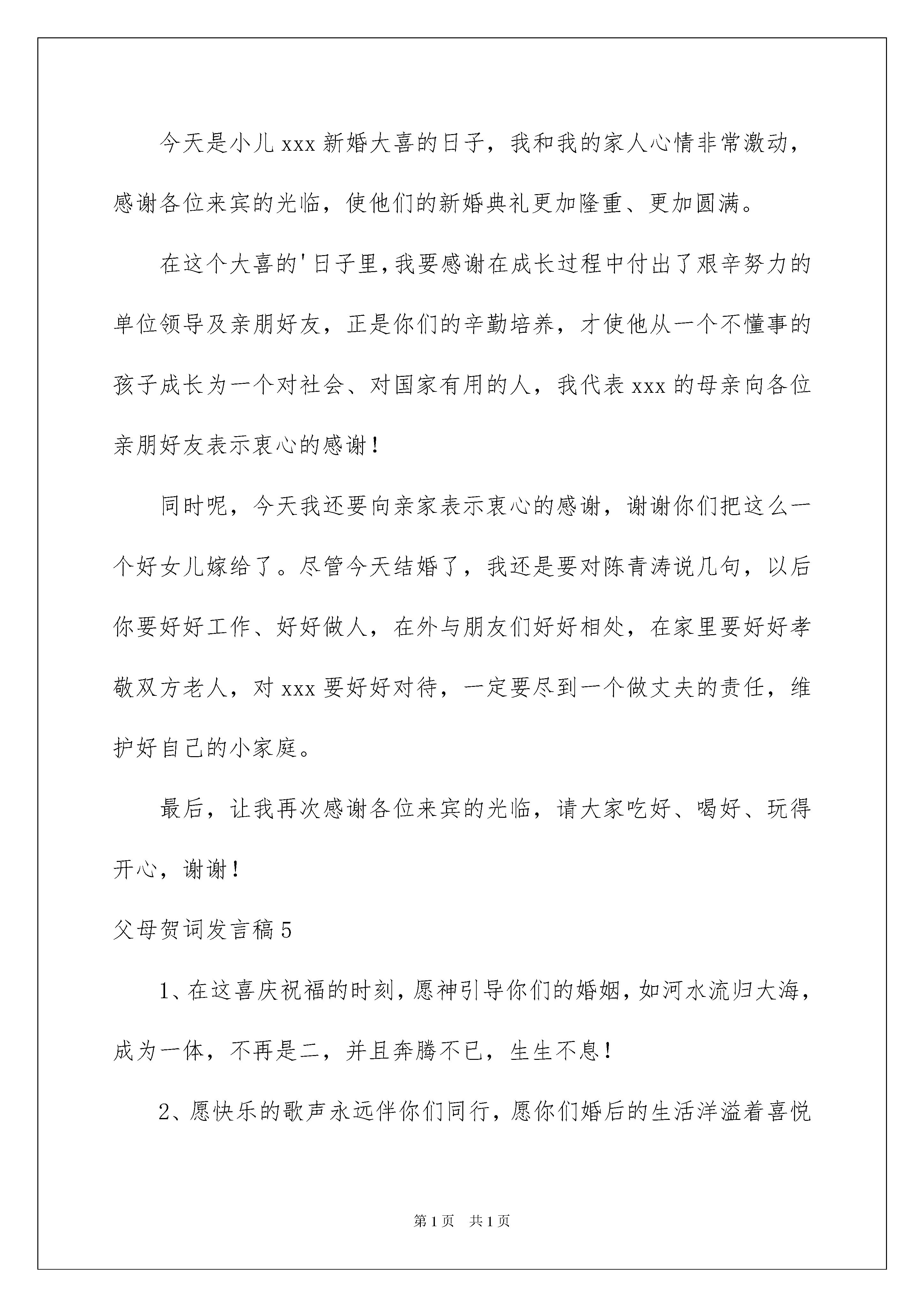 今天是小儿 xxx 新婚大喜的日子，我和我的家人心情非常激动，感谢各位来宾的光临，使他们的新婚典礼更加隆重、更加圆满。

在这个大喜的'日子里，我要感谢在成长过程中付出了艰辛努力的单位领导及亲朋好友，正是你们的辛勤培养，才使他从一个不懂事的孩子成长为一个对社会、对国家有用的人，我代表 xxx 的母亲向各位亲朋好友表示衷心的感谢！

同时呢，今天我还要向亲家表示衷心的感谢，谢谢你们把这么一个好女儿嫁给了。尽管今天结婚了，我还是要对陈青涛说几句，以后你要好好工作、好好做人，在外与朋友们好好相处，在家里要好好孝敬双方老人，对 xxx 要好好对待，一定要尽到一个做丈夫的责任，维护好自己的小家庭。

最后，让我再次感谢各位来宾的光临，请大家吃好、喝好、玩得开心，谢谢！

父母贺词发言稿 5

1、在这喜庆祝福的时刻，愿神引导你们的婚姻，如河水流归大海，成为一体，不再是二，并且奔腾不已，生生不息！

2、愿快乐的歌声永远伴你们同行，愿你们婚后的生活洋溢着喜悦

第 1 页 共 1 页